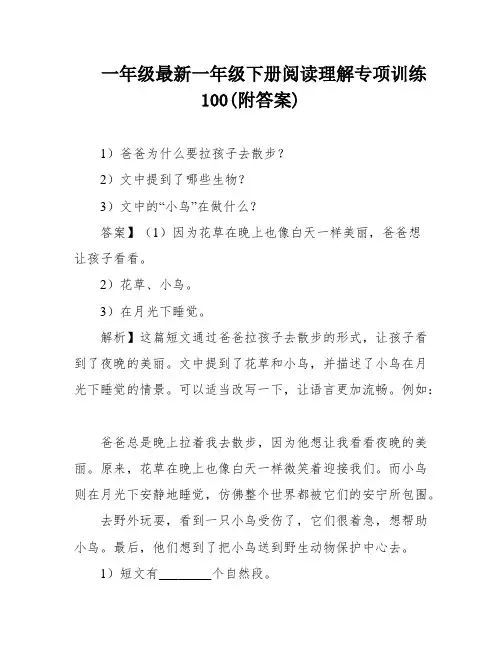 一年级最新一年级下册阅读理解专项训练100(附答案)

1）爸爸为什么要拉孩子去散步？

2）文中提到了哪些生物？

3）文中的“小鸟”在做什么？

答案】（1）因为花草在晚上也像白天一样美丽，爸爸想让孩子看看。

2）花草、小鸟。

3）在月光下睡觉。

解析】这篇短文通过爸爸拉孩子去散步的形式，让孩子看到了夜晚的美丽。文中提到了花草和小鸟，并描述了小鸟在月光下睡觉的情景。可以适当改写一下，让语言更加流畅。例如：

爸爸总是晚上拉着我去散步，因为他想让我看看夜晚的美丽。原来，花草在晚上也像白天一样微笑着迎接我们。而小鸟则在月光下安静地睡觉，仿佛整个世界都被它们的安宁所包围。

去野外玩耍，看到一只小鸟受伤了，它们很着急，想帮助小鸟。最后，他们想到了把小鸟送到野生动物保护中心去。

1）短文有________个自然段。